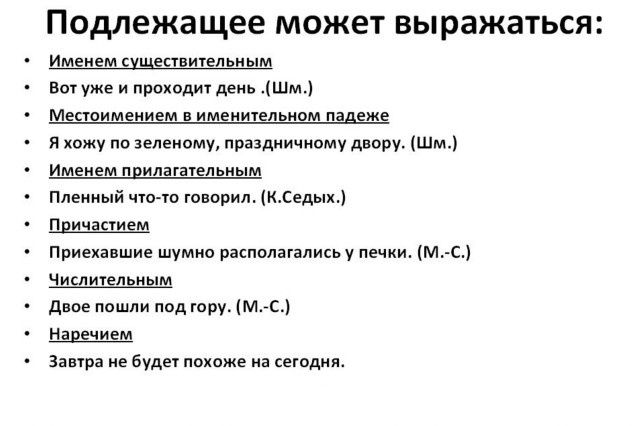 Подлежащее может выражаться:

• Именем существительным
• Вот уже и проходит день .(Шм.)
• Местоимением в именительном падеже
• Я хожу по зеленому, праздничному двору. (Шм.)
• Именем прилагательным
• Пленный что-то говорил. (К.Седых.)
• Причастием
• Приехавшие шумно располагались у печки. (М.-С.)
• Числительным
• Двое пошли под гору. (М.-С.)
• Наречием
• Завтра не будет похоже на сегодня.